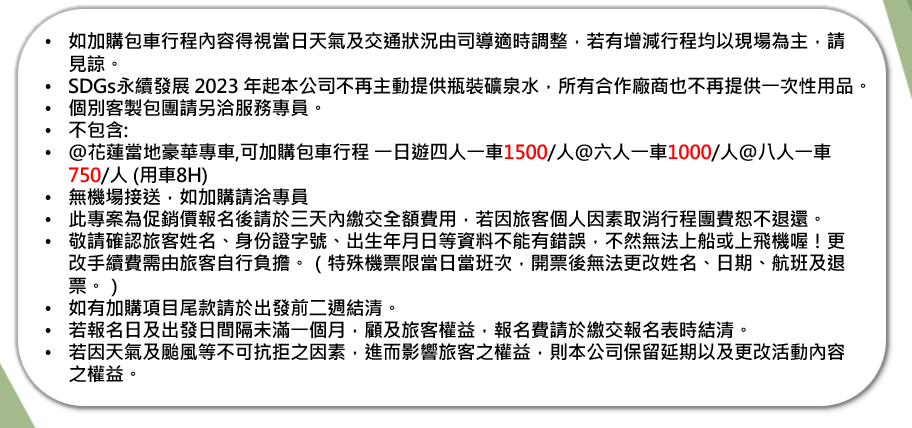 • 如加購包車行程內容得視當日天氣及交通狀況由司導適時調整，若有增減行程均以現場為主，請見諒。
• SDGs永續發展2023年起本公司不再主動提供瓶裝礦泉水，所有合作廠商也不再提供一次性用品。
• 個別客製包團請另洽服務專員。
• 不包含:
• @花蓮當地豪華專車,可加購包車行程 一日遊四人一車1500/人@六人一車1000/人@八人一車750/人 (用車8H)
• 無機場接送，如加購請洽專員
• 此專案為促銷價報名後請於三天內繳交全額費用，若因旅客個人因素取消行程團費恕不退還。
• 敬請確認旅客姓名、身份證字號、出生年月日等資料不能有錯誤，不然無法上船或上飛機喔！更改手續費需由旅客自行負擔。（特殊機票限當日當班次，開票後無法更改姓名、日期、航班及退票。）
• 如有加購項目尾款請於出發前二週結清。
• 若報名日及出發日間隔未滿一個月，顧及旅客權益，報名費請於繳交報名表時結清。
• 若因天氣及颱風等不可抗拒之因素，進而影響旅客之權益，則本公司保留延期以及更改活動內容之權益。